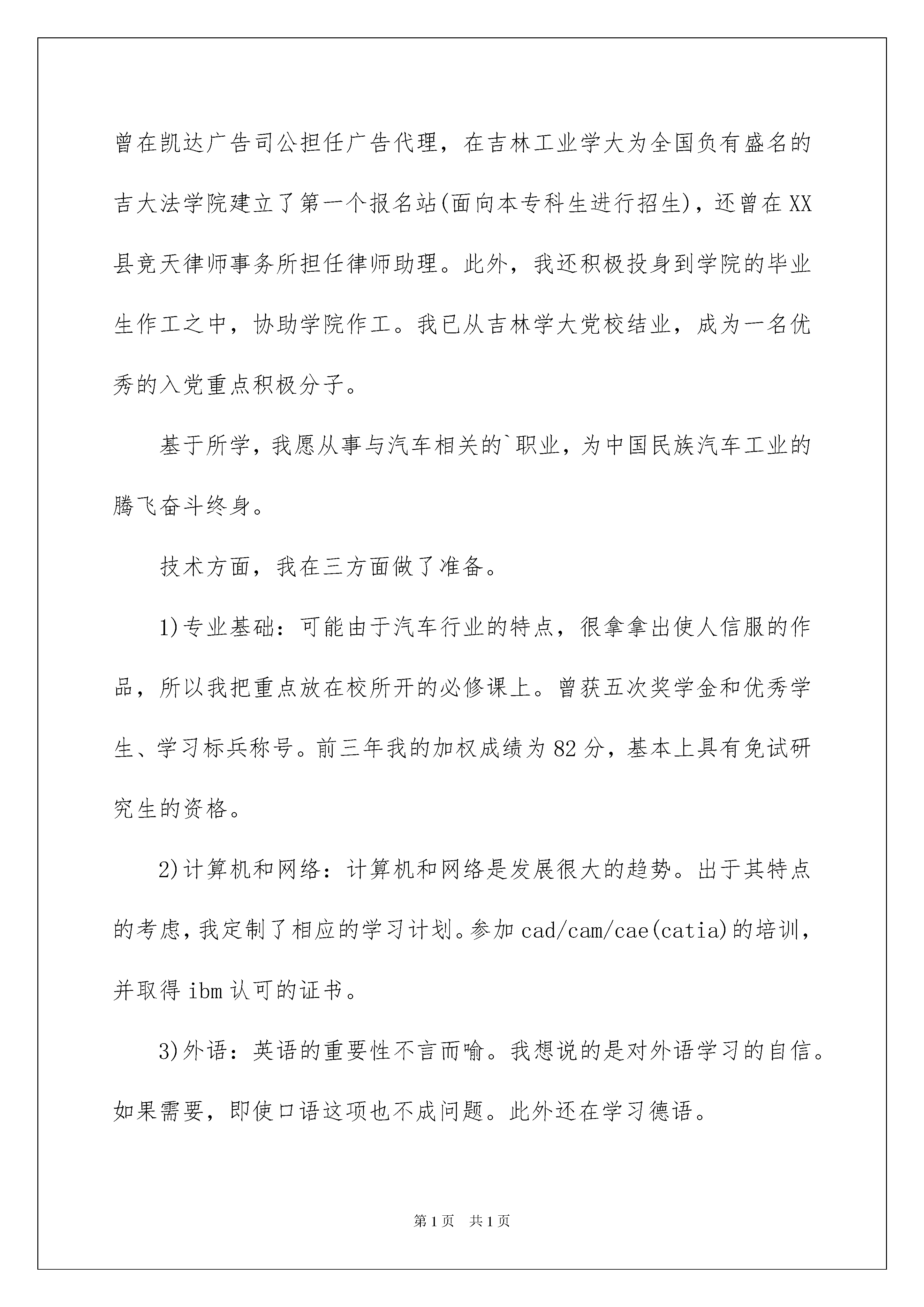 曾在凯达广告司公担任广告代理，在吉林工业学大为全国负有盛名的吉大法学院建立了第一个报名站(面向本专科生进行招生)，还曾在XX县竞天律师事务所担任律师助理。此外，我还积极投身到学院的毕业生作工之中，协助学院作工。我已从吉林学大党校结业，成为一名优秀的入党重点积极分子。

基于所学，我愿从事与汽车相关的`职业，为中国民族汽车工业的腾飞奋斗终身。

技术方面，我在三方面做了准备。

1)专业基础：可能由于汽车行业的特点，很拿拿出使人信服的作品，所以我把重点放在校所开的必修课上。曾获五次奖学金和优秀学生、学习标兵称号。前三年我的加权成绩为82分，基本上具有免试研究生的资格。

2)计算机和网络：计算机和网络是发展很大的趋势。出于其特点的考虑，我定制了相应的学习计划。参加cad/cam/cae(catia)的培训，并取得ibm认可的证书。

3)外语：英语的重要性不言而喻。我想说的是对外语学习的自信。如果需要，即使口语这项也不成问题。此外还在学习德语。

第1页 共1页